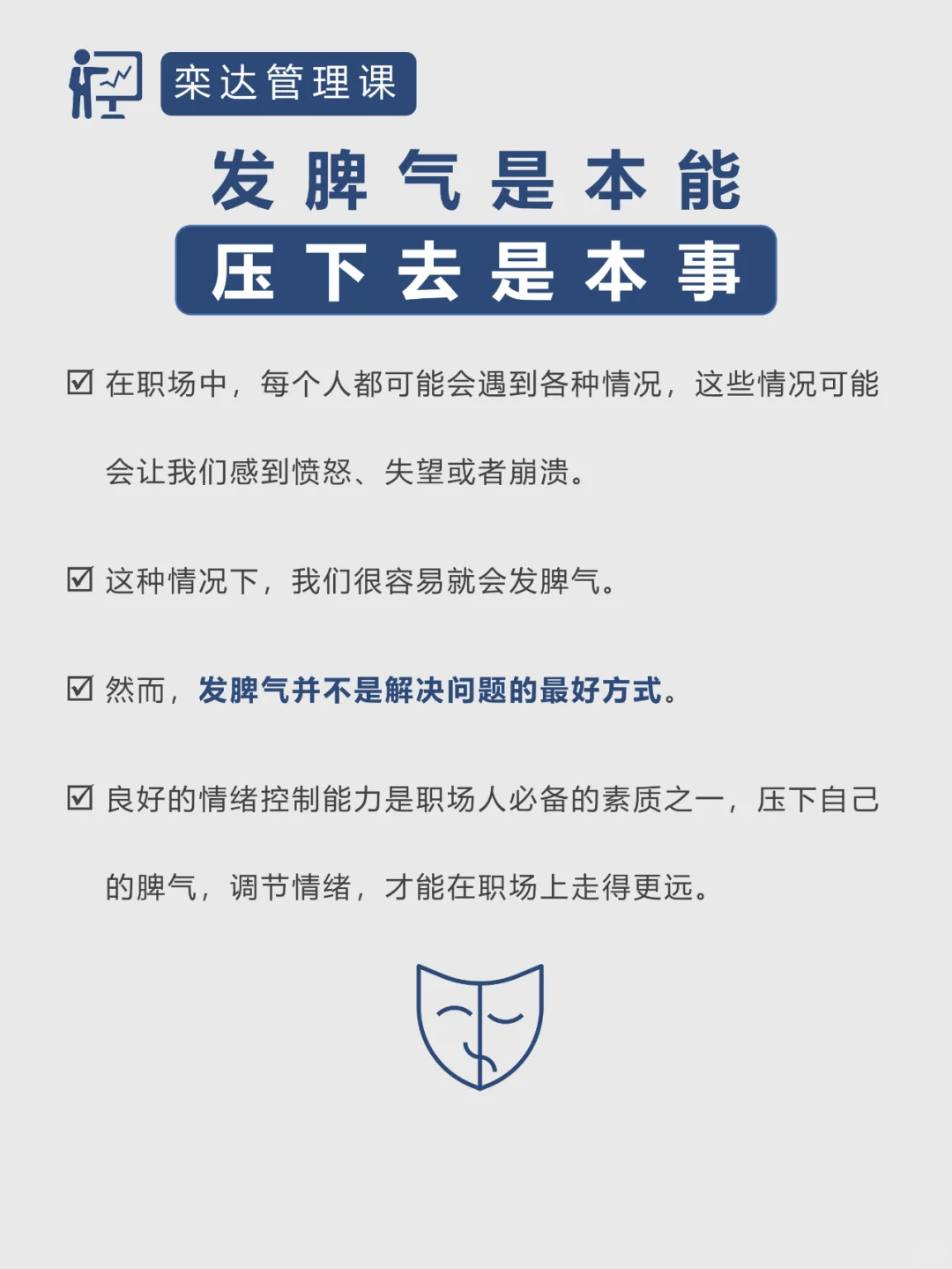 栾达管理课

发脾气是本能
压下去是本事

☑ 在职场中，每个人都可能会遇到各种情况，这些情况可能会让我们感到愤怒、失望或者崩溃。

☑ 这种情况下，我们很容易就会发脾气。

☑ 然而，发脾气并不是解决问题的最好方式。

☑ 良好的情绪控制能力是职场人必备的素质之一，压下自己的脾气，调节情绪，才能在职场上走得更远。